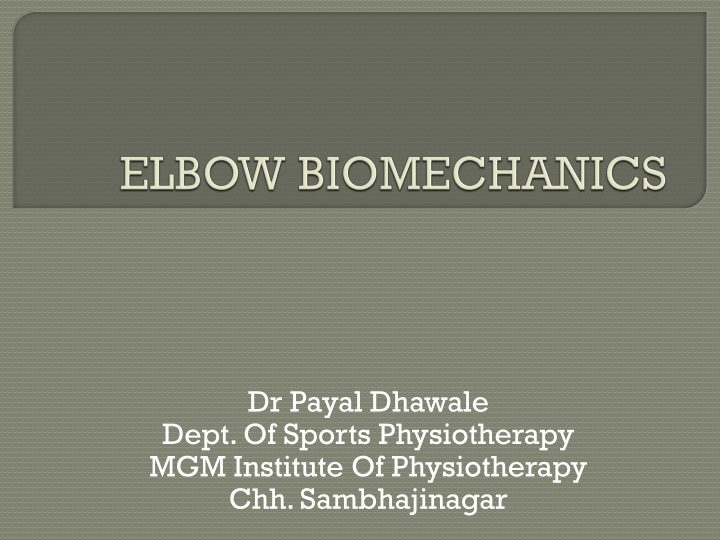 ELBOW BIOMECHANICS

Dr Payal Dhawale
Dept. Of Sports Physiotherapy
MGM Institute Of Physiotherapy
Chh. Sambhajinagar